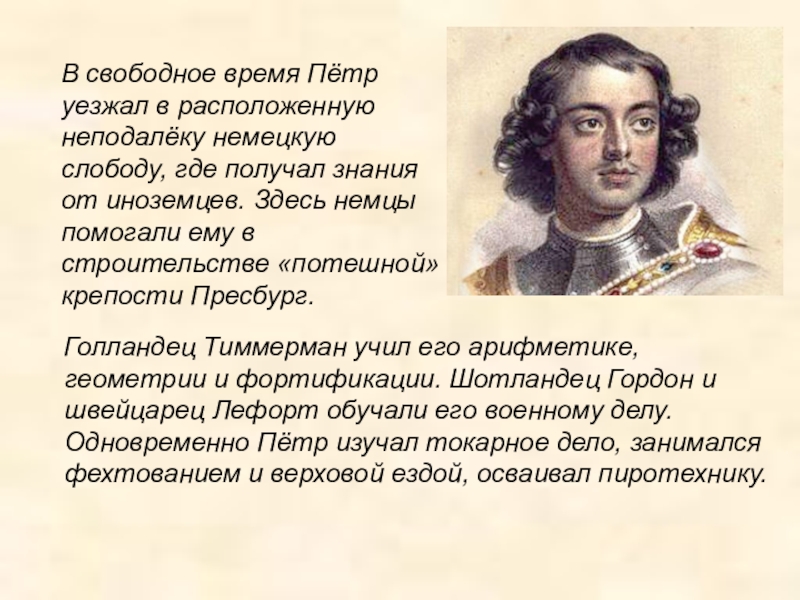 В свободное время Пётр уезжал в расположенную неподалёку немецкую слободу, где получал знания от иноземцев. Здесь немцы помогали ему в строительстве «потешной» крепости Пресбург.

Голландец Тиммерман учил его арифметике, геометрии и фортификации. Шотландец Гордон и швейцарец Лефорт обучали его военному делу. Одновременно Пётр изучал токарное дело, занимался фехтованием и верховой ездой, осваивал пиротехнику.